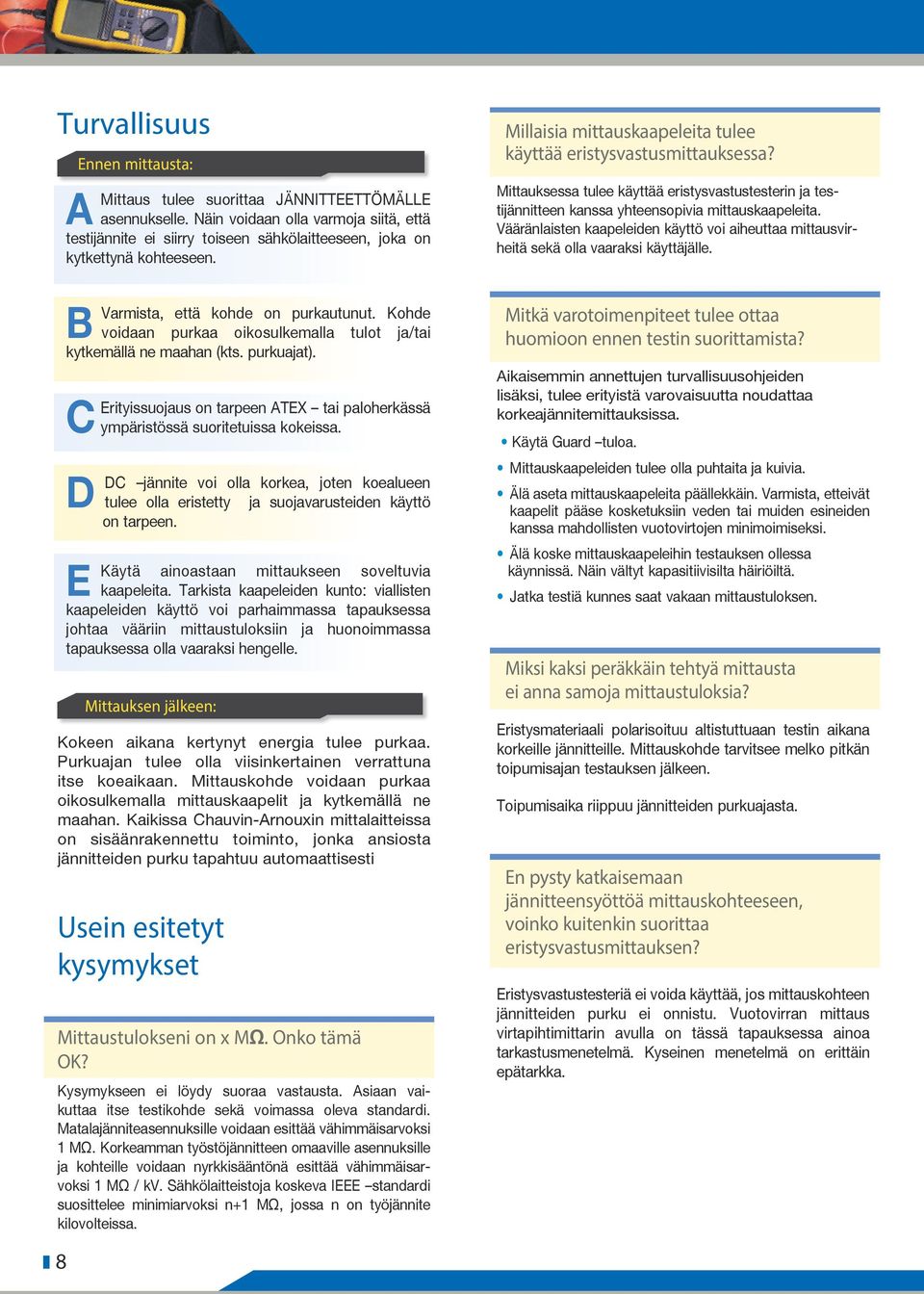 Turvallisuus

Ennen mittausta:

A Mittaus tulee suorittaa JÄNNITTEETTÖMÄLLE asennukselle. Näin voidaan olla varmoja siitä, että testijännite ei siirry toiseen sähkölaitteeseen, joka on kytkettynä kohteeseen.

B Varmista, että kohde on purkautunut. Kohde voidaan purkaa oikosulkemalla tulot ja/tai kytkemällä ne maahan (kts. purkuajat).

C Erityissuojaus on tarpeen ATEX – tai paloherkässä ympäristössä suoritetuissa kokeissa.

D DC –jännite voi olla korkea, joten koealueen tulee olla eristetty ja suojavarusteiden käyttö on tarpeen.

E Käytä ainoastaan mittaukseen soveltuvia kaapeleita. Tarkista kaapeleiden kunto: viallisten kaapeleiden käyttö voi parhaimmassa tapauksessa johtaa vääriin mittaustuloksiin ja huonoimmassa tapauksessa olla vaaraksi hengelle.

Mittauksen jälkeen:

Kokeen aikana kertynyt energia tulee purkaa. Purkuajan tulee olla viisinkertainen verrattuna itse koeaikaan. Mittauskohde voidaan purkaa oikosulkemalla mittauskaapelit ja kytkemällä ne maahan. Kaikissa Chauvin-Arnouxin mittalaitteissa on sisäänrakennettu toiminto, jonka ansiosta jännitteiden purku tapahtuu automaattisesti

Usein esitetyt kysymykset

Mittaustulokseni on x MΩ. Onko tämä OK?

Kysymykseen ei löydy suoraa vastausta. Asiaan vaikuttaa itse testikohde sekä voimassa oleva standardi. Matalajänniteasennuksille voidaan esittää vähimmäisarvoksi 1 MΩ. Korkeamman työstöjännitteen omaaville asennuksille ja kohteille voidaan nyrkkisääntönä esittää vähimmäisarvoksi 1 MΩ / kV. Sähkölaitteistoja koskeva IEEE –standardi suosittelee minimiarvoksi n+1 MΩ, jossa n on työjännite kilovolteissa.

Millaisia mittauskaapeleita tulee käyttää eristysvastusmittauksessa?

Mittauksessa tulee käyttää eristysvastustesterin ja testijännitteen kanssa yhteensopivia mittauskaapeleita. Vääränlaisten kaapeleiden käyttö voi aiheuttaa mittausvirheitä sekä olla vaaraksi käyttäjälle.

Mitkä varotoimenpiteet tulee ottaa huomioon ennen testin suorittamista?

Aikaisemmin annettujen turvallisuusohjeiden lisäksi, tulee erityistä varovaisuutta noudattaa korkeajännitemittauksissa.

• Käytä Guard –tuloa.
• Mittauskaapeleiden tulee olla puhtaita ja kuivia.
• Älä aseta mittauskaapeleita päällekkäin. Varmista, etteivät kaapelit pääse kosketuksiin veden tai muiden esineiden kanssa mahdollisten vuotovirtojen minimoimiseksi.
• Älä koske mittauskaapeleihin testauksen ollessa käynnissä. Näin vältyt kapasitiivisilta häiriöiltä.
• Jatka testiä kunnes saat vakaan mittaustuloksen.

Miksi kaksi peräkkäin tehtyä mittausta ei anna samoja mittaustuloksia?

Eristysmateriaali polarisoituu altistuttuaan testin aikana korkeille jännitteille. Mittauskohde tarvitsee melko pitkän toipumisajan testauksen jälkeen.

Toipumisaika riippuu jännitteiden purkuajasta.

En pysty katkaisemaan jännitteensyöttöä mittauskohteeseen, voinko kuitenkin suorittaa eristysvastusmittauksen?

Eristysvastustesteriä ei voida käyttää, jos mittauskohteen jännitteiden purku ei onnistu. Vuotovirran mittaus virtapihtimittarin avulla on tässä tapauksessa ainoa tarkastusmenetelmä. Kyseinen menetelmä on erittäin epätarkka.

8